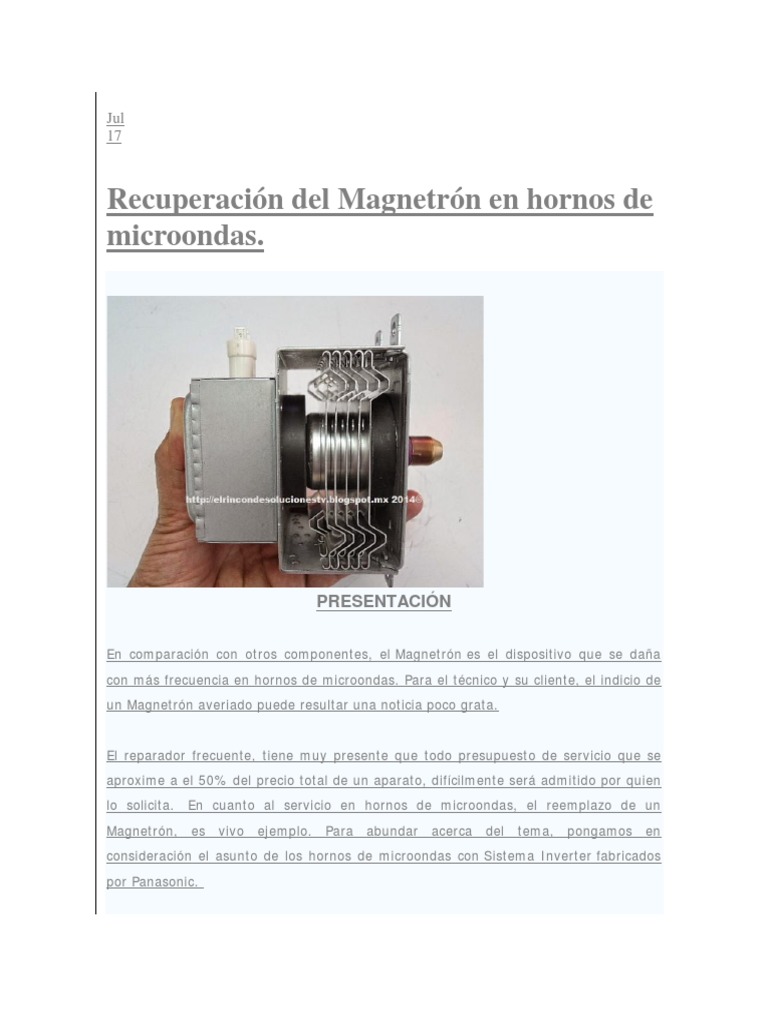 Jul
17

Recuperación del Magnetrón en hornos de microondas.

http://elrincondesolucionestv.blogspot.mx 2014©

PRESENTACIÓN

En comparación con otros componentes, el Magnetrón es el dispositivo que se daña con más frecuencia en hornos de microondas. Para el técnico y su cliente, el indicio de un Magnetrón averiado puede resultar una noticia poco grata.

El reparador frecuente, tiene muy presente que todo presupuesto de servicio que se aproxime a el 50% del precio total de un aparato, difícilmente será admitido por quien lo solicita. En cuanto al servicio en hornos de microondas, el reemplazo de un Magnetrón, es vivo ejemplo. Para abundar acerca del tema, pongamos en consideración el asunto de los hornos de microondas con Sistema Inverter fabricados por Panasonic.